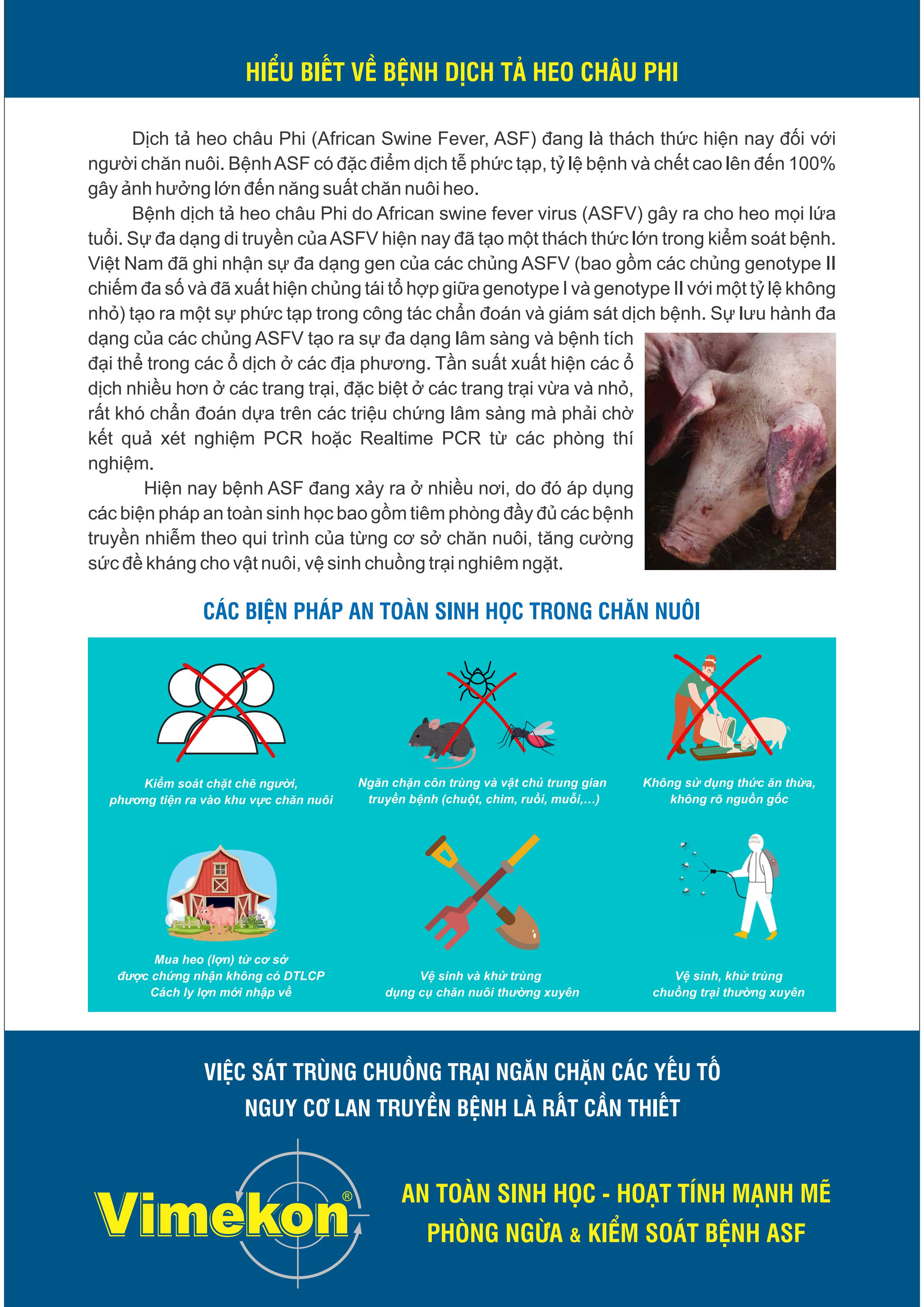 HIỂU BIẾT VỀ BỆNH DỊCH TẢ HEO CHÂU PHI

Dịch tả heo châu Phi (African Swine Fever, ASF) đang là thách thức hiện nay đối với người chăn nuôi. Bệnh ASF có đặc điểm dịch tễ phức tạp, tỷ lệ bệnh và chết cao lên đến 100% gây ảnh hưởng lớn đến năng suất chăn nuôi heo.

Bệnh dịch tả heo châu Phi do African swine fever virus (ASFV) gây ra cho heo mọi lứa tuổi. Sự đa dạng di truyền của ASFV hiện nay đã tạo một thách thức lớn trong kiểm soát bệnh. Việt Nam đã ghi nhận sự đa dạng gen của các chủng ASFV (bao gồm các chủng genotype II chiếm đa số và đã xuất hiện chủng tái tổ hợp giữa genotype I và genotype II với một tỷ lệ không nhỏ) tạo ra một sự phức tạp trong công tác chẩn đoán và giám sát dịch bệnh. Sự lưu hành đa dạng của các chủng ASFV tạo ra sự đa dạng lâm sàng và bệnh tích đại thể trong các ổ dịch ở các địa phương. Tần suất xuất hiện các ổ dịch nhiều hơn ở các trang trại, đặc biệt ở các trang trại vừa và nhỏ, rất khó chẩn đoán dựa trên các triệu chứng lâm sàng mà phải chờ kết quả xét nghiệm PCR hoặc Realtime PCR từ các phòng thí nghiệm.

Hiện nay bệnh ASF đang xảy ra ở nhiều nơi, do đó áp dụng các biện pháp an toàn sinh học bao gồm tiêm phòng đầy đủ các bệnh truyền nhiễm theo qui trình của từng cơ sở chăn nuôi, tăng cường sức đề kháng cho vật nuôi, vệ sinh chuồng trại nghiêm ngặt.

CÁC BIỆN PHÁP AN TOÀN SINH HỌC TRONG CHĂN NUÔI

Kiểm soát chặt chẽ người, phương tiện ra vào khu vực chăn nuôi

Ngăn chặn côn trùng và vật chủ trung gian truyền bệnh (chuột, chim, ruồi, muỗi,...)

Không sử dụng thức ăn thừa, không rõ nguồn gốc

Mua heo (lợn) từ cơ sở được chứng nhận không có DTLCP
Cách ly lợn mới nhập về

Vệ sinh và khử trùng dụng cụ chăn nuôi thường xuyên

Vệ sinh, khử trùng chuồng trại thường xuyên

VIỆC SÁT TRÙNG CHUỒNG TRẠI NGĂN CHẶN CÁC YẾU TỐ NGUY CƠ LAN TRUYỀN BỆNH LÀ RẤT CẦN THIẾT

Vimekon®

AN TOÀN SINH HỌC - HOẠT TÍNH MẠNH MẼ
PHÒNG NGỪA & KIỂM SOÁT BỆNH ASF